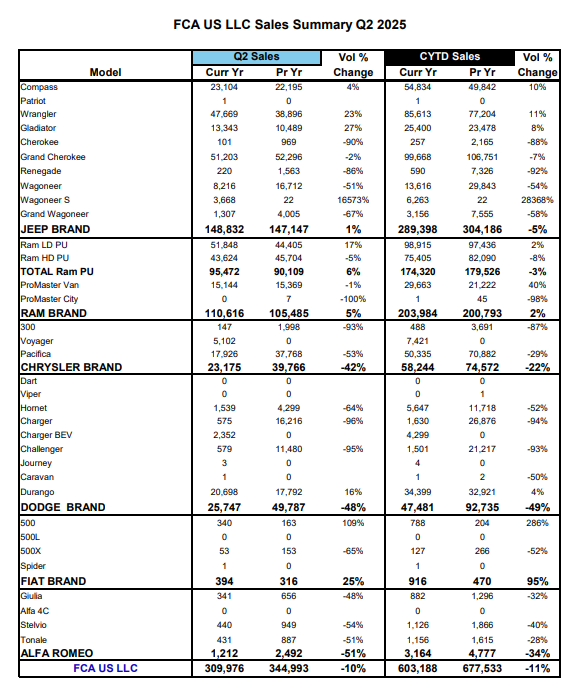 FCA US LLC Sales Summary Q2 2025

| Model | Q2 Sales Curr Yr | Q2 Sales Pr Yr | Vol % Change | CYTD Sales Curr Yr | CYTD Sales Pr Yr | Vol % Change |
|---|---|---|---|---|---|---|
| Compass | 23,104 | 22,195 | 4% | 54,834 | 49,842 | 10% |
| Patriot | 1 | 0 | | 1 | 0 | |
| Wrangler | 47,669 | 38,896 | 23% | 85,613 | 77,204 | 11% |
| Gladiator | 13,343 | 10,489 | 27% | 25,400 | 23,478 | 8% |
| Cherokee | 101 | 969 | -90% | 257 | 2,165 | -88% |
| Grand Cherokee | 51,203 | 52,296 | -2% | 99,668 | 106,751 | -7% |
| Renegade | 220 | 1,563 | -86% | 590 | 7,326 | -92% |
| Wagoneer | 8,216 | 16,712 | -51% | 13,616 | 29,843 | -54% |
| Wagoneer S | 3,668 | 22 | 16573% | 6,263 | 22 | 28368% |
| Grand Wagoneer | 1,307 | 4,005 | -67% | 3,156 | 7,555 | -58% |
| JEEP BRAND | 148,832 | 147,147 | 1% | 289,398 | 304,186 | -5% |
| Ram LD PU | 51,848 | 44,405 | 17% | 98,915 | 97,436 | 2% |
| Ram HD PU | 43,624 | 45,704 | -5% | 75,405 | 82,090 | -8% |
| TOTAL Ram PU | 95,472 | 90,109 | 6% | 174,320 | 179,526 | -3% |
| ProMaster Van | 15,144 | 15,369 | -1% | 29,663 | 21,222 | 40% |
| ProMaster City | 0 | 7 | -100% | 1 | 45 | -98% |
| RAM BRAND | 110,616 | 105,485 | 5% | 203,984 | 200,793 | 2% |
| 300 | 147 | 1,998 | -93% | 488 | 3,691 | -87% |
| Voyager | 5,102 | 0 | | 7,421 | 0 | |
| Pacifica | 17,926 | 37,768 | -53% | 50,335 | 70,882 | -29% |
| CHRYSLER BRAND | 23,175 | 39,766 | -42% | 58,244 | 74,572 | -22% |
| Dart | 0 | 0 | | 0 | 0 | |
| Viper | 0 | 0 | | 0 | 1 | |
| Hornet | 1,539 | 4,299 | -64% | 5,647 | 11,718 | -52% |
| Charger | 575 | 16,216 | -96% | 1,630 | 26,876 | -94% |
| Charger BEV | 2,352 | 0 | | 4,299 | 0 | |
| Challenger | 579 | 11,480 | -95% | 1,501 | 21,217 | -93% |
| Journey | 3 | 0 | | 4 | 0 | |
| Caravan | 1 | 0 | | 1 | 2 | -50% |
| Durango | 20,698 | 17,792 | 16% | 34,399 | 32,921 | 4% |
| DODGE BRAND | 25,747 | 49,787 | -48% | 47,481 | 92,735 | -49% |
| 500 | 340 | 163 | 109% | 788 | 204 | 286% |
| 500L | 0 | 0 | | 0 | 0 | |
| 500X | 53 | 153 | -65% | 127 | 266 | -52% |
| Spider | 1 | 0 | | 1 | 0 | |
| FIAT BRAND | 394 | 316 | 25% | 916 | 470 | 95% |
| Giulia | 341 | 656 | -48% | 882 | 1,296 | -32% |
| Alfa 4C | 0 | 0 | | 0 | 0 | |
| Stelvio | 440 | 949 | -54% | 1,126 | 1,866 | -40% |
| Tonale | 431 | 887 | -51% | 1,156 | 1,615 | -28% |
| ALFA ROMEO | 1,212 | 2,492 | -51% | 3,164 | 4,777 | -34% |
| FCA US LLC | 309,976 | 344,993 | -10% | 603,188 | 677,533 | -11% |